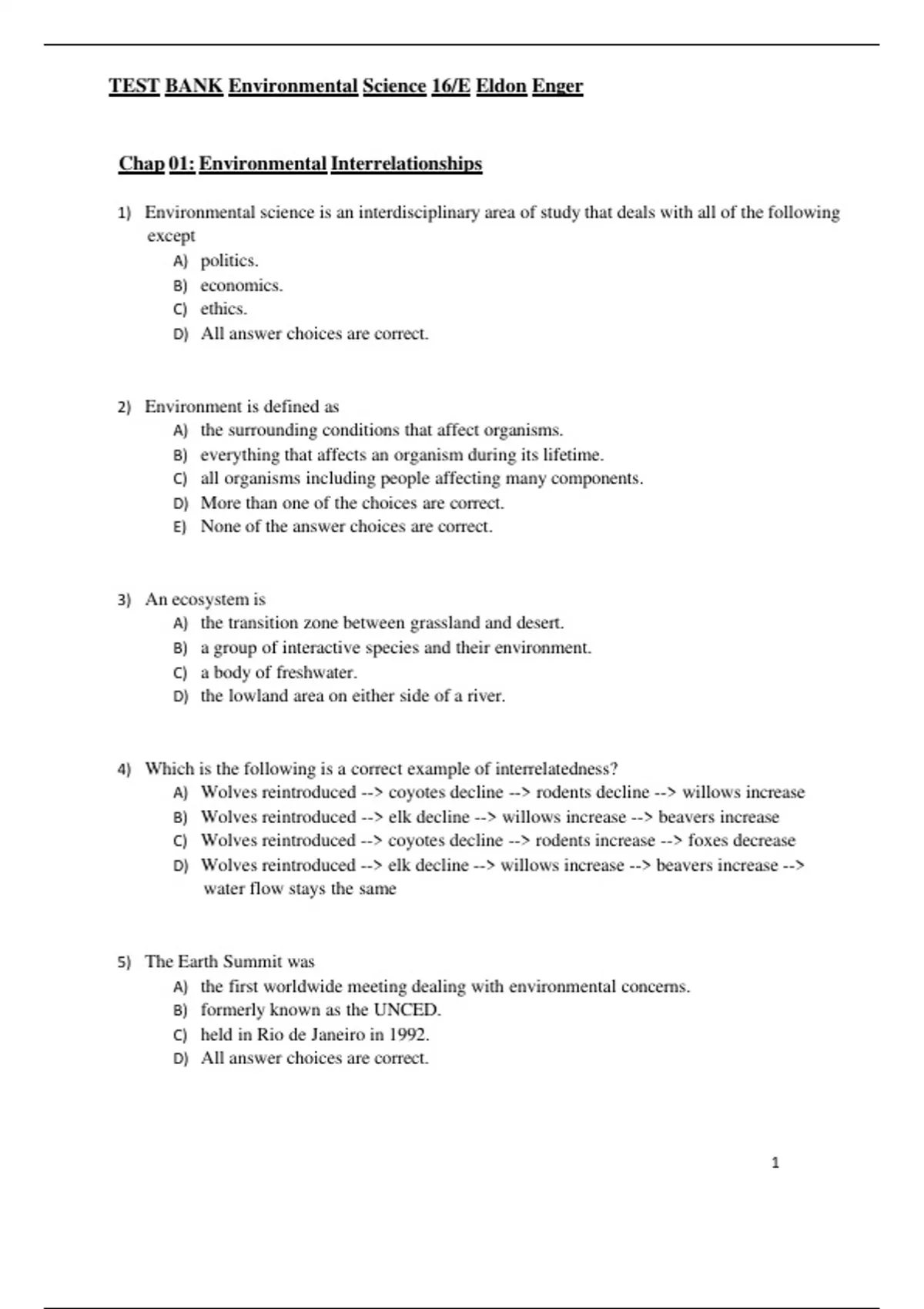 TEST BANK Environmental Science 16/E Eldon Enger

Chap 01: Environmental Interrelationships

1) Environmental science is an interdisciplinary area of study that deals with all of the following except
A) politics.
B) economics.
C) ethics.
D) All answer choices are correct.

2) Environment is defined as
A) the surrounding conditions that affect organisms.
B) everything that affects an organism during its lifetime.
C) all organisms including people affecting many components.
D) More than one of the choices are correct.
E) None of the answer choices are correct.

3) An ecosystem is
A) the transition zone between grassland and desert.
B) a group of interactive species and their environment.
C) a body of freshwater.
D) the lowland area on either side of a river.

4) Which is the following is a correct example of interrelatedness?
A) Wolves reintroduced --> coyotes decline --> rodents decline --> willows increase
B) Wolves reintroduced --> elk decline --> willows increase --> beavers increase
C) Wolves reintroduced --> coyotes decline --> rodents increase --> foxes decrease
D) Wolves reintroduced --> elk decline --> willows increase --> beavers increase --> water flow stays the same

5) The Earth Summit was
A) the first worldwide meeting dealing with environmental concerns.
B) formerly known as the UNCED.
C) held in Rio de Janeiro in 1992.
D) All answer choices are correct.

1